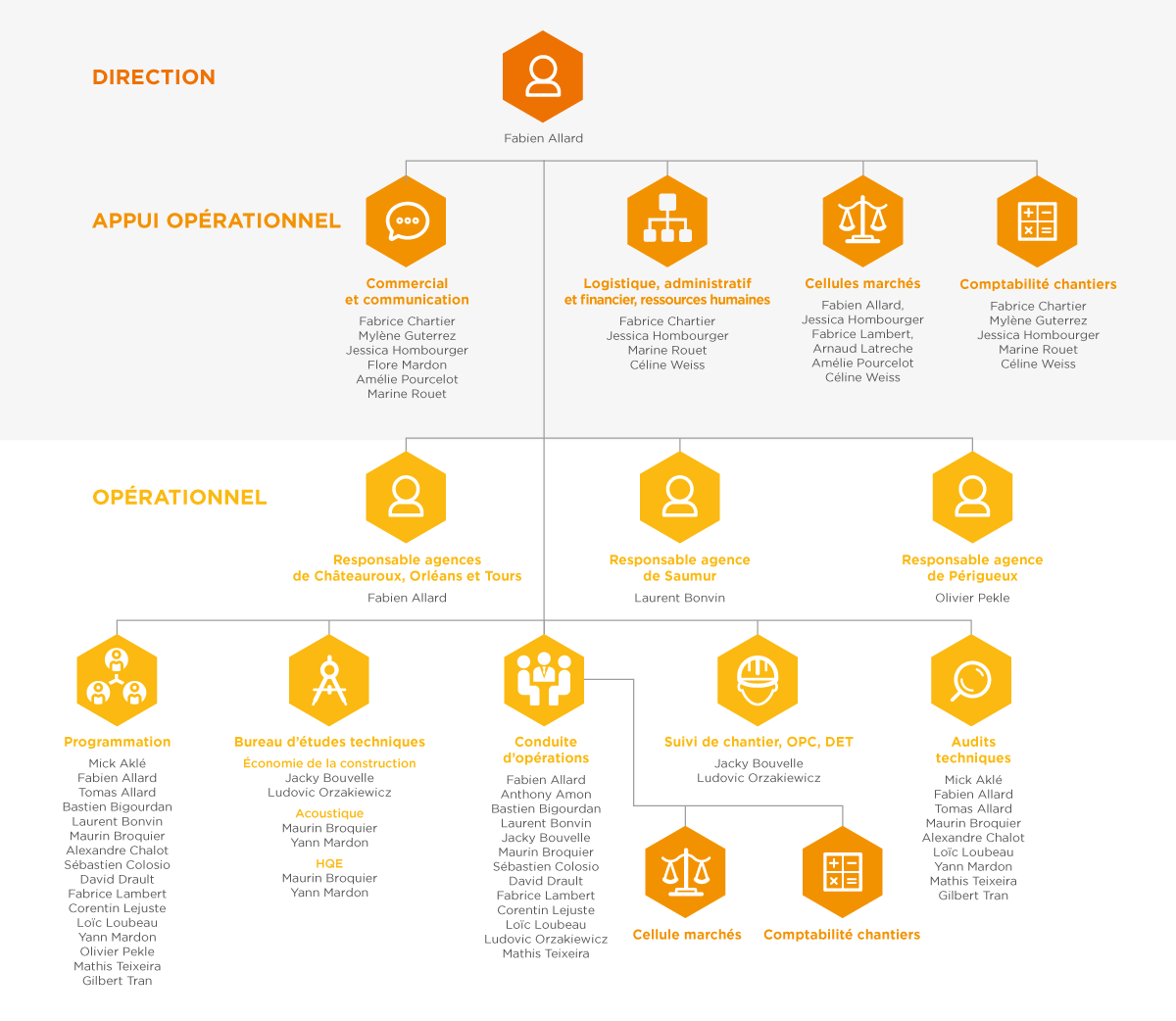 DIRECTION

Fabien Allard

APPUI OPÉRATIONNEL

Commercial et communication
Fabrice Chartier
Mylène Guterrez
Jessica Hombourger
Flore Mardon
Amélie Pourcelot
Marine Rouet

Logistique, administratif et financier, ressources humaines
Fabrice Chartier
Jessica Hombourger
Marine Rouet
Céline Weiss

Cellules marchés
Fabien Allard,
Jessica Hombourger
Fabrice Lambert,
Arnaud Latreche
Amélie Pourcelot
Céline Weiss

Comptabilité chantiers
Fabrice Chartier
Mylène Guterrez
Jessica Hombourger
Marine Rouet
Céline Weiss

OPÉRATIONNEL

Responsable agences de Châteauroux, Orléans et Tours
Fabien Allard

Responsable agence de Saumur
Laurent Bonvin

Responsable agence de Périgueux
Olivier Pekle

Programmation
Mick Aklé
Fabien Allard
Tomas Allard
Bastien Bigourdan
Laurent Bonvin
Maurin Broquier
Alexandre Chalot
Sébastien Colosio
David Drault
Fabrice Lambert
Corentin Lejuste
Loïc Loubeau
Yann Mardon
Olivier Pekle
Mathis Teixeira
Gilbert Tran

Bureau d'études techniques
Économie de la construction
Jacky Bouvelle
Ludovic Orzakiewicz
Acoustique
Maurin Broquier
Yann Mardon
HQE
Maurin Broquier
Yann Mardon

Conduite d'opérations
Fabien Allard
Anthony Amon
Bastien Bigourdan
Laurent Bonvin
Jacky Bouvelle
Maurin Broquier
Sébastien Colosio
David Drault
Fabrice Lambert
Corentin Lejuste
Loïc Loubeau
Ludovic Orzakiewicz
Mathis Teixeira

Suivi de chantier, OPC, DET
Jacky Bouvelle
Ludovic Orzakiewicz

Audits techniques
Mick Aklé
Fabien Allard
Tomas Allard
Maurin Broquier
Alexandre Chalot
Loïc Loubeau
Yann Mardon
Mathis Teixeira
Gilbert Tran

Cellule marchés

Comptabilité chantiers